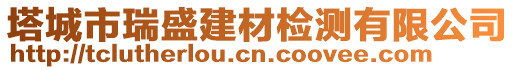 塔城市瑞盛建材检测有限公司
http://tclutherlou.cn.coovee.com